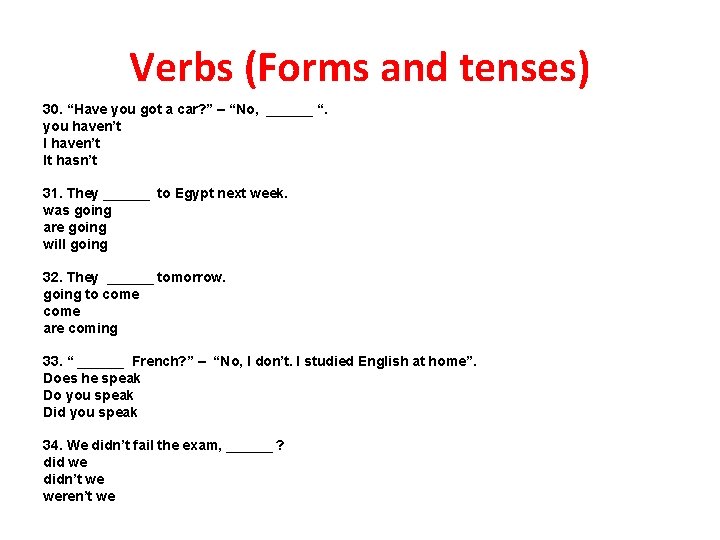 Verbs (Forms and tenses)

30. “Have you got a car?” – “No, ______ “.
you haven’t
I haven’t
It hasn’t

31. They ______ to Egypt next week.
was going
are going
will going

32. They ______ tomorrow.
going to come
come
are coming

33. “ ______ French?” – “No, I don’t. I studied English at home”.
Does he speak
Do you speak
Did you speak

34. We didn’t fail the exam, ______ ?
did we
didn’t we
weren’t we